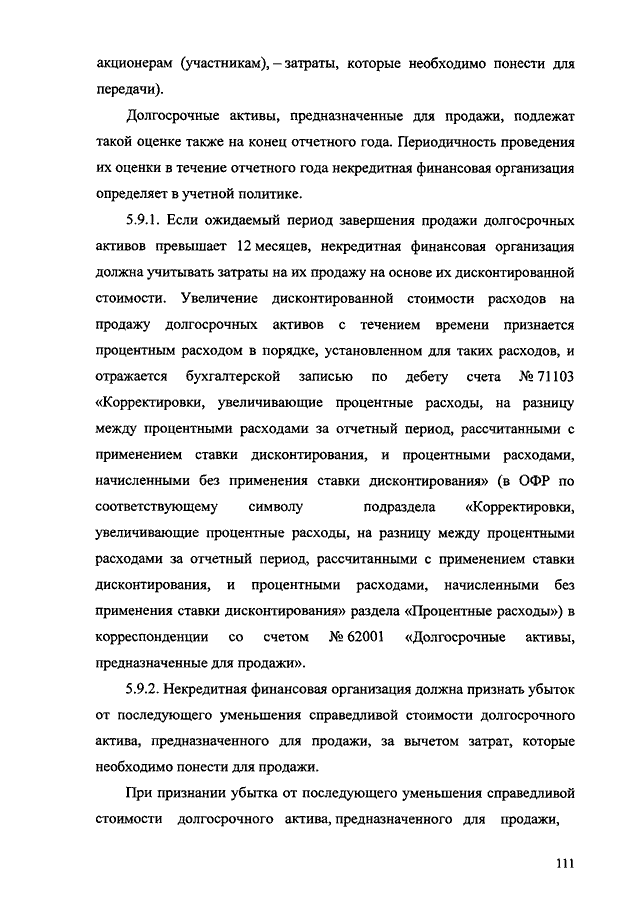 акционерам (участникам), – затраты, которые необходимо понести для передачи).

Долгосрочные активы, предназначенные для продажи, подлежат такой оценке также на конец отчетного года. Периодичность проведения их оценки в течение отчетного года некредитная финансовая организация определяет в учетной политике.

5.9.1. Если ожидаемый период завершения продажи долгосрочных активов превышает 12 месяцев, некредитная финансовая организация должна учитывать затраты на их продажу на основе их дисконтированной стоимости. Увеличение дисконтированной стоимости расходов на продажу долгосрочных активов с течением времени признается процентным расходом в порядке, установленном для таких расходов, и отражается бухгалтерской записью по дебету счета № 71103 «Корректировки, увеличивающие процентные расходы, на разницу между процентными расходами за отчетный период, рассчитанными с применением ставки дисконтирования, и процентными расходами, начисленными без применения ставки дисконтирования» (в ОФР по соответствующему символу подраздела «Корректировки, увеличивающие процентные расходы, на разницу между процентными расходами за отчетный период, рассчитанными с применением ставки дисконтирования, и процентными расходами, начисленными без применения ставки дисконтирования» раздела «Процентные расходы») в корреспонденции со счетом № 62001 «Долгосрочные активы, предназначенные для продажи».

5.9.2. Некредитная финансовая организация должна признать убыток от последующего уменьшения справедливой стоимости долгосрочного актива, предназначенного для продажи, за вычетом затрат, которые необходимо понести для продажи.

При признании убытка от последующего уменьшения справедливой стоимости долгосрочного актива, предназначенного для продажи,

111